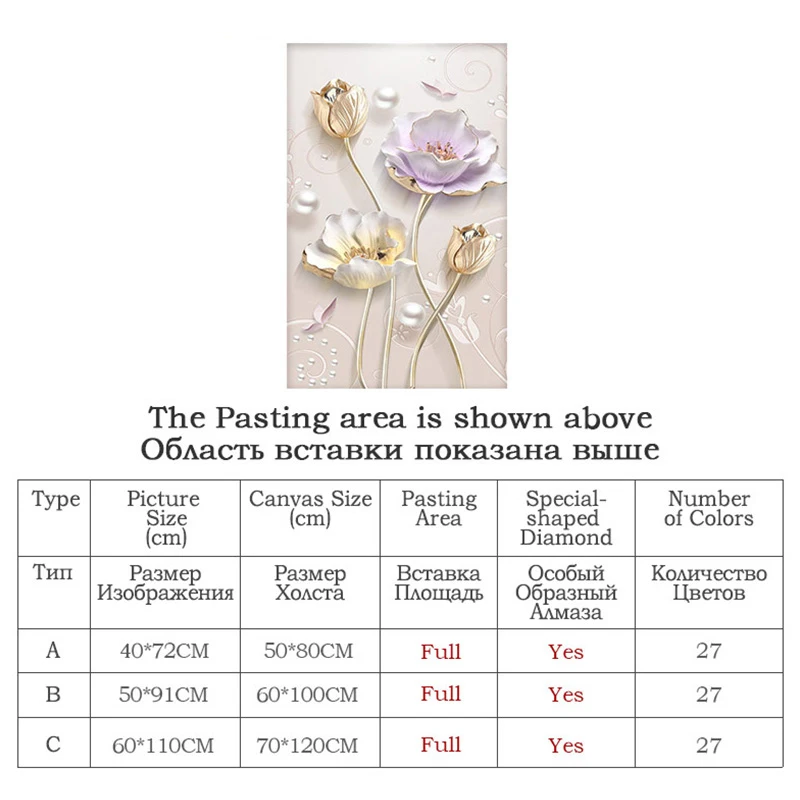 The Pasting area is shown above
Область вставки показана выше

| Type | Picture Size (cm) | Canvas Size (cm) | Pasting Area | Special-shaped Diamond | Number of Colors |
|---|---|---|---|---|---|
| Тип | Размер Изображения | Размер Холста | Вставка Площадь | Особый Образный Алмаза | Количество Цветов |
| A | 40*72CM | 50*80CM | Full | Yes | 27 |
| B | 50*91CM | 60*100CM | Full | Yes | 27 |
| C | 60*110CM | 70*120CM | Full | Yes | 27 |